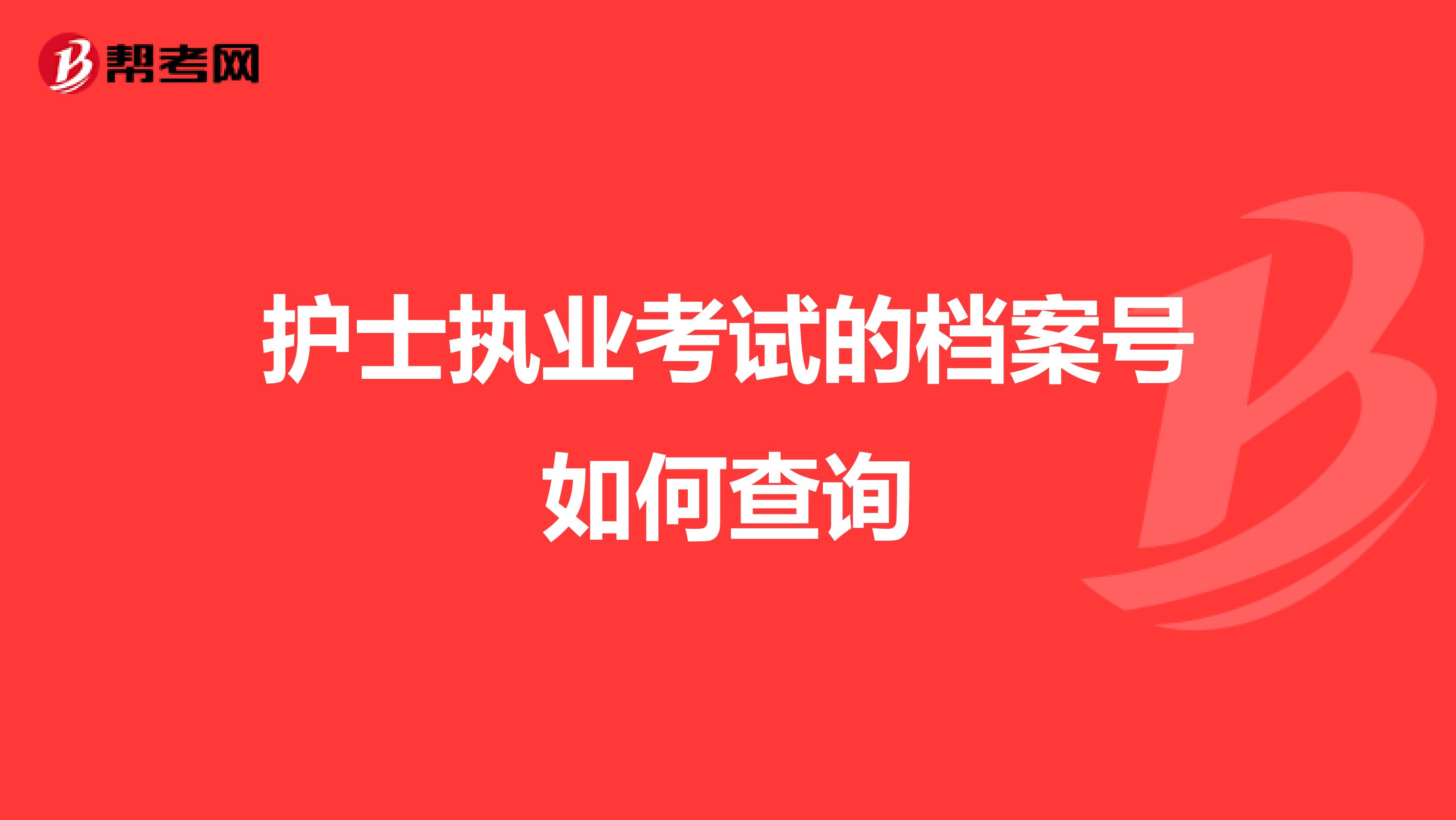 帮考网

护士执业考试的档案号如何查询